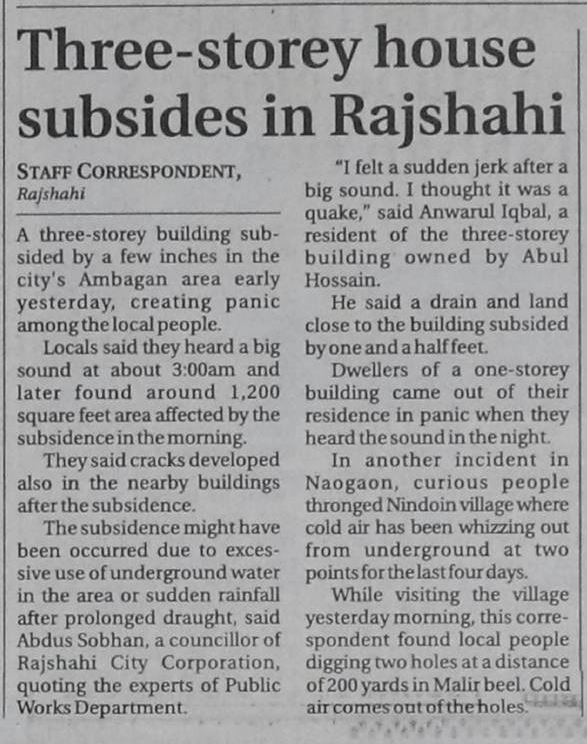 Three-storey house subsides in Rajshahi

STAFF CORRESPONDENT, Rajshahi

A three-storey building subsided by a few inches in the city's Ambagan area early yesterday, creating panic among the local people.

Locals said they heard a big sound at about 3:00am and later found around 1,200 square feet area affected by the subsidence in the morning.

They said cracks developed also in the nearby buildings after the subsidence.

The subsidence might have been occurred due to excessive use of underground water in the area or sudden rainfall after prolonged draught, said Abdus Sobhan, a councillor of Rajshahi City Corporation, quoting the experts of Public Works Department.

"I felt a sudden jerk after a big sound. I thought it was a quake," said Anwarul Iqbal, a resident of the three-storey building owned by Abul Hossain.

He said a drain and land close to the building subsided by one and a half feet.

Dwellers of a one-storey building came out of their residence in panic when they heard the sound in the night.

In another incident in Naogaon, curious people thronged Nindoin village where cold air has been whizzing out from underground at two points for the last four days.

While visiting the village yesterday morning, this correspondent found local people digging two holes at a distance of 200 yards in Malir beel. Cold air comes out of the holes.